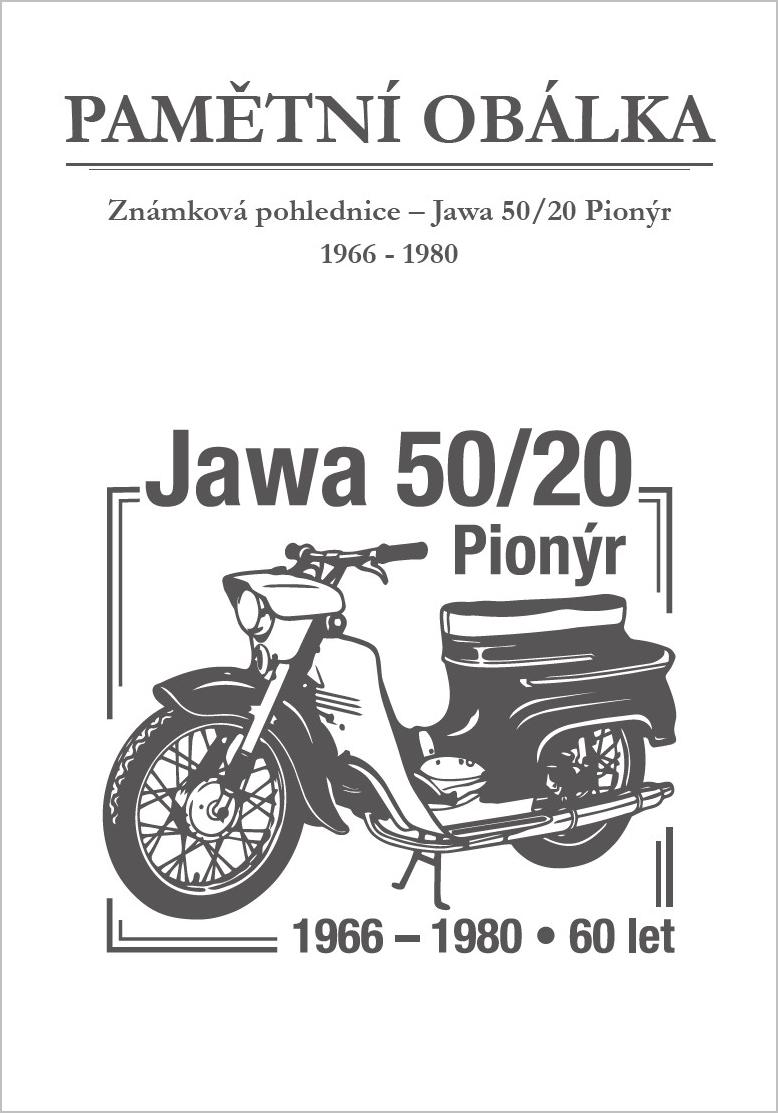 PAMĚTNÍ OBÁLKA

Známková pohlednice – Jawa 50/20 Pionýr
1966 - 1980

Jawa 50/20
Pionýr

1966 – 1980 • 60 let